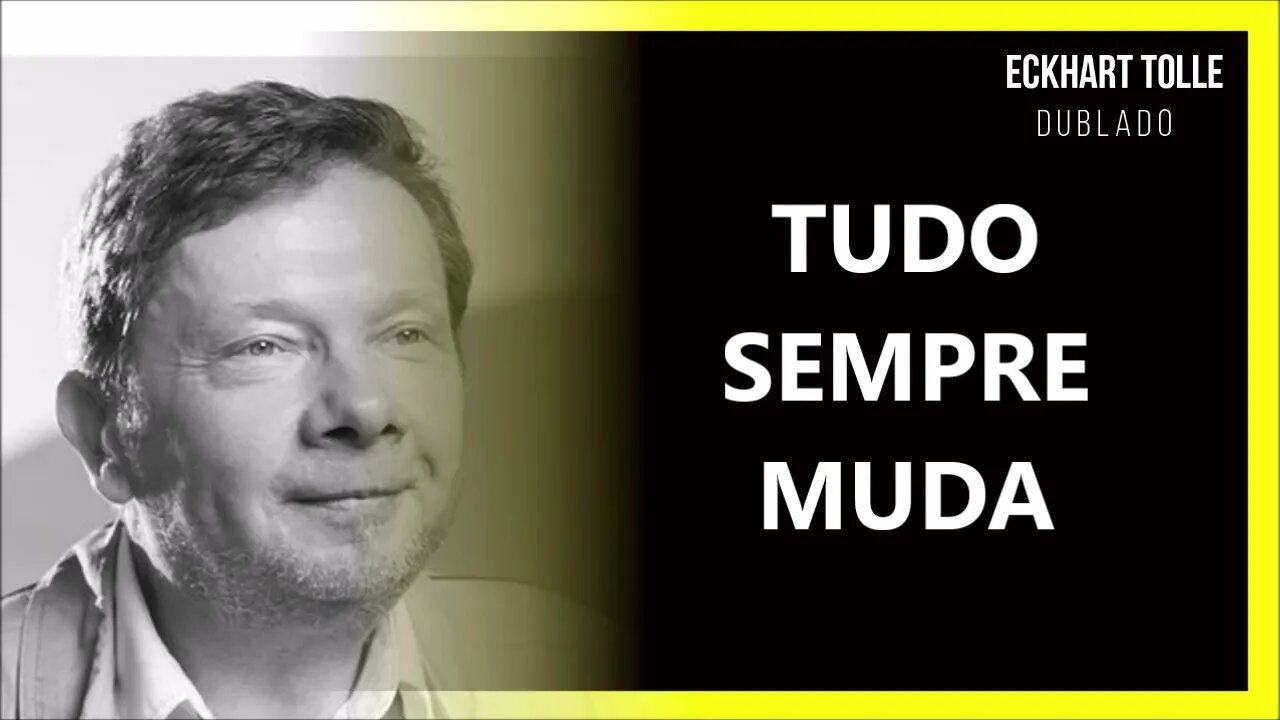 ECKHART TOLLE
DUBLADO

TUDO
SEMPRE
MUDA